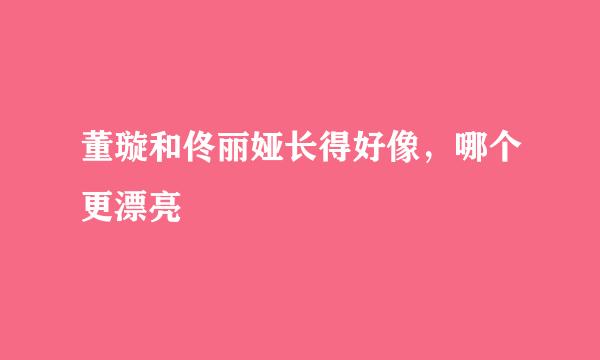 董璇和佟丽娅长得好像，哪个更漂亮